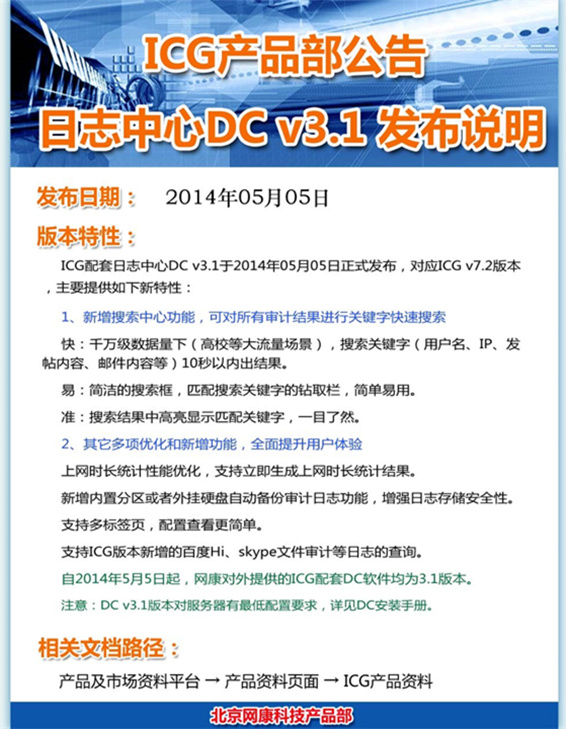 ICG产品部公告

日志中心DC v3.1 发布说明

发布日期： 2014年05月05日

版本特性：

ICG配套日志中心DC v3.1于2014年05月05日正式发布，对应ICG v7.2版本，主要提供如下新特性：

1、新增搜索中心功能，可对所有审计结果进行关键字快速搜索

快：千万级数据量下（高校等大流量场景），搜索关键字（用户名、IP、发帖内容、邮件内容等）10秒以内出结果。

易：简洁的搜索框，匹配搜索关键字的钻取栏，简单易用。

准：搜索结果中高亮显示匹配关键字，一目了然。

2、其它多项优化和新增功能，全面提升用户体验

上网时长统计性能优化，支持立即生成上网时长统计结果。

新增内置分区或者外挂硬盘自动备份审计日志功能，增强日志存储安全性。

支持多标签页，配置查看更简单。

支持ICG版本新增的百度Hi、skype文件审计等日志的查询。

自2014年5月5日起，网康对外提供的ICG配套DC软件均为3.1版本。

注意：DC v3.1版本对服务器有最低配置要求，详见DC安装手册。

相关文档路径：

产品及市场资料平台 → 产品资料页面 → ICG产品资料

北京网康科技产品部